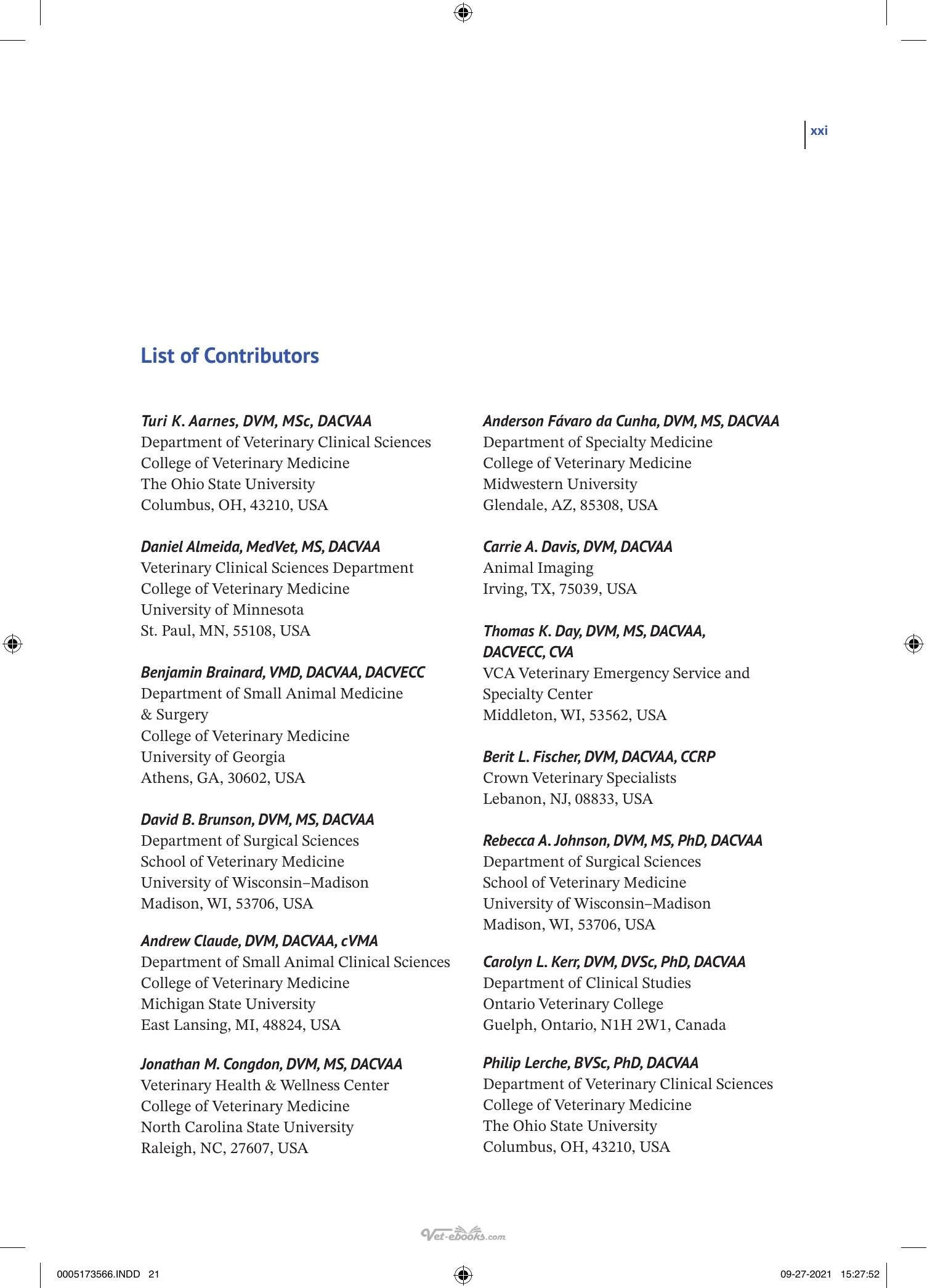 xxi

List of Contributors

Turi K. Aarnes, DVM, MSc, DACVAA
Department of Veterinary Clinical Sciences
College of Veterinary Medicine
The Ohio State University
Columbus, OH, 43210, USA

Daniel Almeida, MedVet, MS, DACVAA
Veterinary Clinical Sciences Department
College of Veterinary Medicine
University of Minnesota
St. Paul, MN, 55108, USA

Benjamin Brainard, VMD, DACVAA, DACVECC
Department of Small Animal Medicine & Surgery
College of Veterinary Medicine
University of Georgia
Athens, GA, 30602, USA

David B. Brunson, DVM, MS, DACVAA
Department of Surgical Sciences
School of Veterinary Medicine
University of Wisconsin–Madison
Madison, WI, 53706, USA

Andrew Claude, DVM, DACVAA, cVMA
Department of Small Animal Clinical Sciences
College of Veterinary Medicine
Michigan State University
East Lansing, MI, 48824, USA

Jonathan M. Congdon, DVM, MS, DACVAA
Veterinary Health & Wellness Center
College of Veterinary Medicine
North Carolina State University
Raleigh, NC, 27607, USA

Anderson Fávaro da Cunha, DVM, MS, DACVAA
Department of Specialty Medicine
College of Veterinary Medicine
Midwestern University
Glendale, AZ, 85308, USA

Carrie A. Davis, DVM, DACVAA
Animal Imaging
Irving, TX, 75039, USA

Thomas K. Day, DVM, MS, DACVAA, DACVECC, CVA
VCA Veterinary Emergency Service and Specialty Center
Middleton, WI, 53562, USA

Berit L. Fischer, DVM, DACVAA, CCRP
Crown Veterinary Specialists
Lebanon, NJ, 08833, USA

Rebecca A. Johnson, DVM, MS, PhD, DACVAA
Department of Surgical Sciences
School of Veterinary Medicine
University of Wisconsin–Madison
Madison, WI, 53706, USA

Carolyn L. Kerr, DVM, DVSc, PhD, DACVAA
Department of Clinical Studies
Ontario Veterinary College
Guelph, Ontario, N1H 2W1, Canada

Philip Lerche, BVSc, PhD, DACVAA
Department of Veterinary Clinical Sciences
College of Veterinary Medicine
The Ohio State University
Columbus, OH, 43210, USA

Vet-ebooks.com

0005173566.INDD 21 09-27-2021 15:27:52